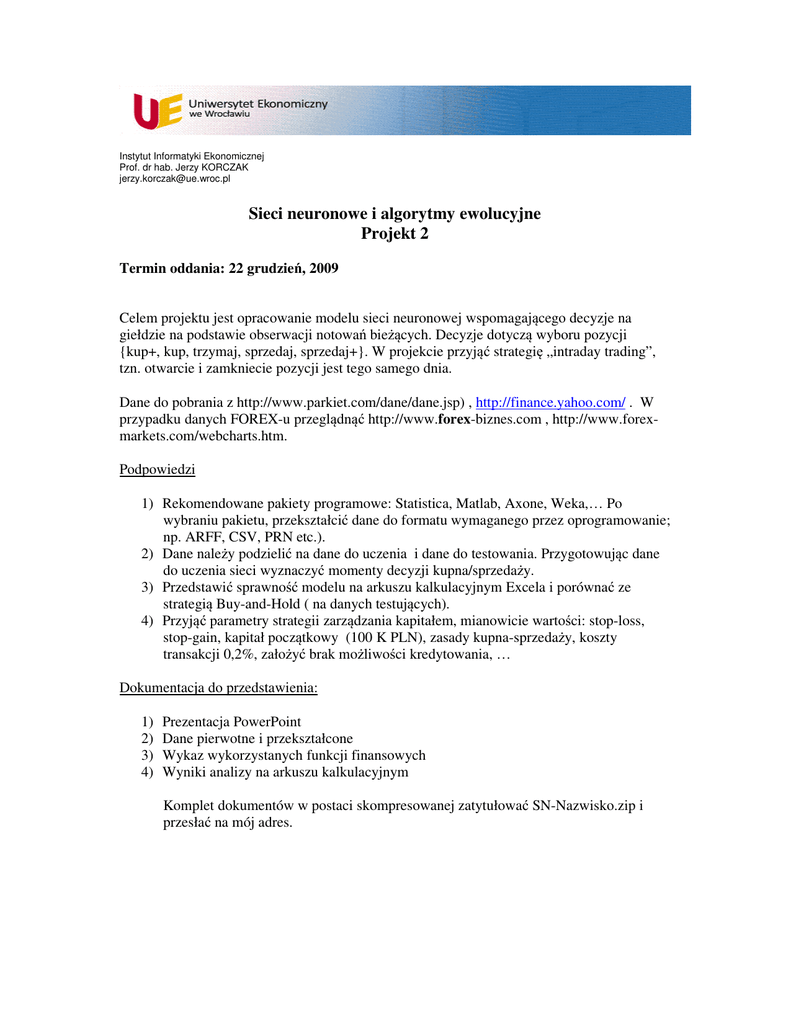 UE Uniwersytet Ekonomiczny we Wrocławiu

Instytut Informatyki Ekonomicznej
Prof. dr hab. Jerzy KORCZAK
jerzy.korczak@ue.wroc.pl

Sieci neuronowe i algorytmy ewolucyjne
Projekt 2

Termin oddania: 22 grudzień, 2009

Celem projektu jest opracowanie modelu sieci neuronowej wspomagającego decyzje na giełdzie na podstawie obserwacji notowań bieżących. Decyzje dotyczą wyboru pozycji {kup+, kup, trzymaj, sprzedaj, sprzedaj+}. W projekcie przyjąć strategię „intraday trading”, tzn. otwarcie i zamkniecie pozycji jest tego samego dnia.

Dane do pobrania z http://www.parkiet.com/dane/dane.jsp) , http://finance.yahoo.com/ . W przypadku danych FOREX-u przeglądnąć http://www.forex-biznes.com , http://www.forex-markets.com/webcharts.htm.

Podpowiedzi

1) Rekomendowane pakiety programowe: Statistica, Matlab, Axone, Weka,… Po wybraniu pakietu, przekształcić dane do formatu wymaganego przez oprogramowanie; np. ARFF, CSV, PRN etc.).
2) Dane należy podzielić na dane do uczenia i dane do testowania. Przygotowując dane do uczenia sieci wyznaczyć momenty decyzji kupna/sprzedaży.
3) Przedstawić sprawność modelu na arkuszu kalkulacyjnym Excela i porównać ze strategią Buy-and-Hold ( na danych testujących).
4) Przyjąć parametry strategii zarządzania kapitałem, mianowicie wartości: stop-loss, stop-gain, kapitał początkowy (100 K PLN), zasady kupna-sprzedaży, koszty transakcji 0,2%, założyć brak możliwości kredytowania, …

Dokumentacja do przedstawienia:

1) Prezentacja PowerPoint
2) Dane pierwotne i przekształcone
3) Wykaz wykorzystanych funkcji finansowych
4) Wyniki analizy na arkuszu kalkulacyjnym

Komplet dokumentów w postaci skompresowanej zatytułować SN-Nazwisko.zip i przesłać na mój adres.